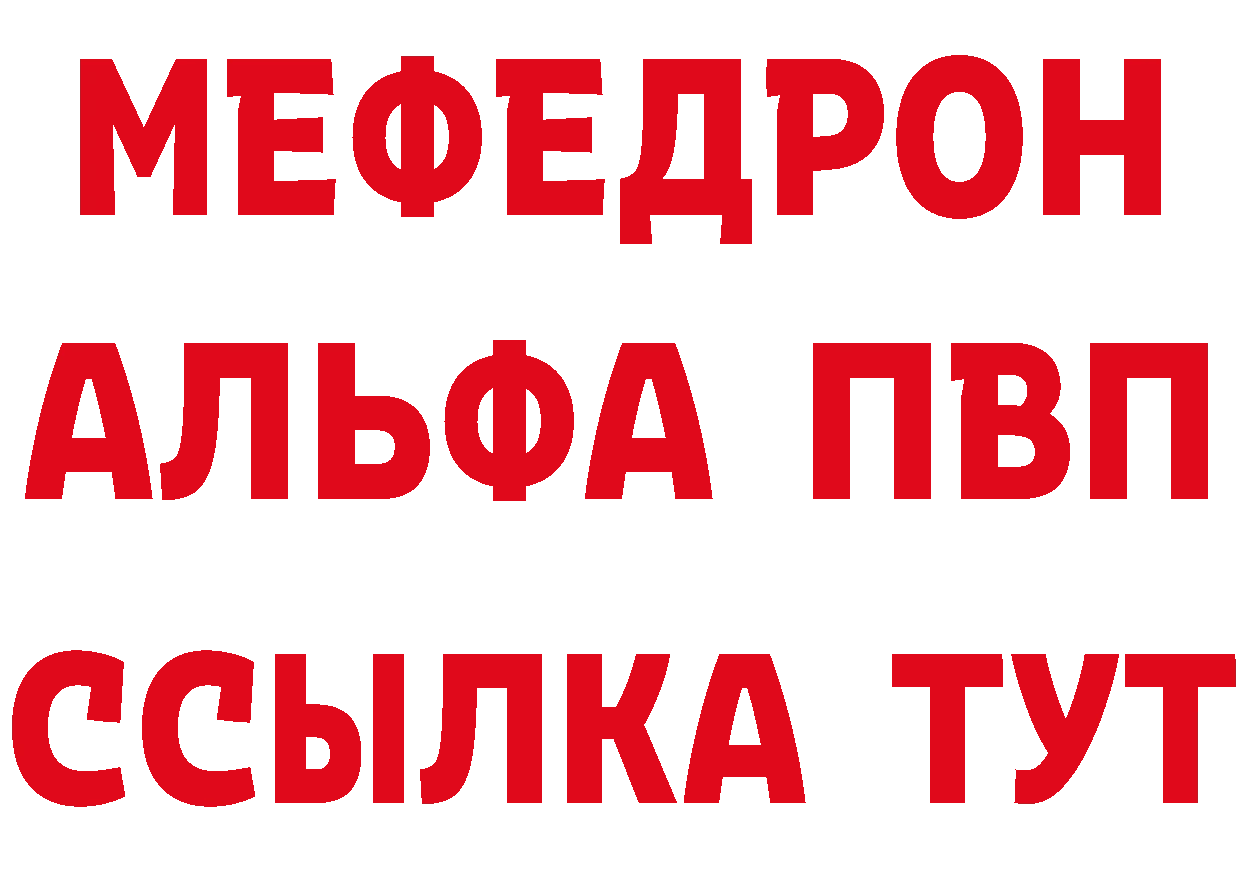 МЕФЕДРОН
АЛЬФА ПВП
ССЫЛКА ТУТ